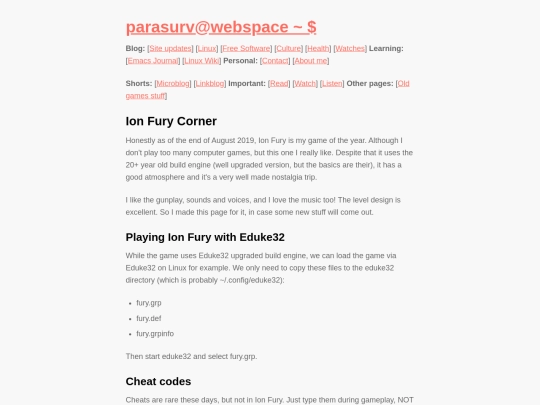 parasurv@webspace ~ $

Blog: [Site updates] [Linux] [Free Software] [Culture] [Health] [Watches] Learning: [Emacs Journal] [Linux Wiki] Personal: [Contact] [About me]

Shorts: [Microblog] [Linkblog] Important: [Read] [Watch] [Listen] Other pages: [Old games stuff]

Ion Fury Corner

Honestly as of the end of August 2019, Ion Fury is my game of the year. Although I don't play too many computer games, but this one I really like. Despite that it uses the 20+ year old build engine (well upgraded version, but the basics are their), it has a good atmosphere and it's a very well made nostalgia trip.

I like the gunplay, sounds and voices, and I love the music too! The level design is excellent. So I made this page for it, in case some new stuff will come out.

Playing Ion Fury with Eduke32

While the game uses Eduke32 upgraded build engine, we can load the game via Eduke32 on Linux for example. We only need to copy these files to the eduke32 directory (which is probably ~/.config/eduke32):

- fury.grp
- fury.def
- fury.grpinfo

Then start eduke32 and select fury.grp.

Cheat codes

Cheats are rare these days, but not in Ion Fury. Just type them during gameplay, NOT